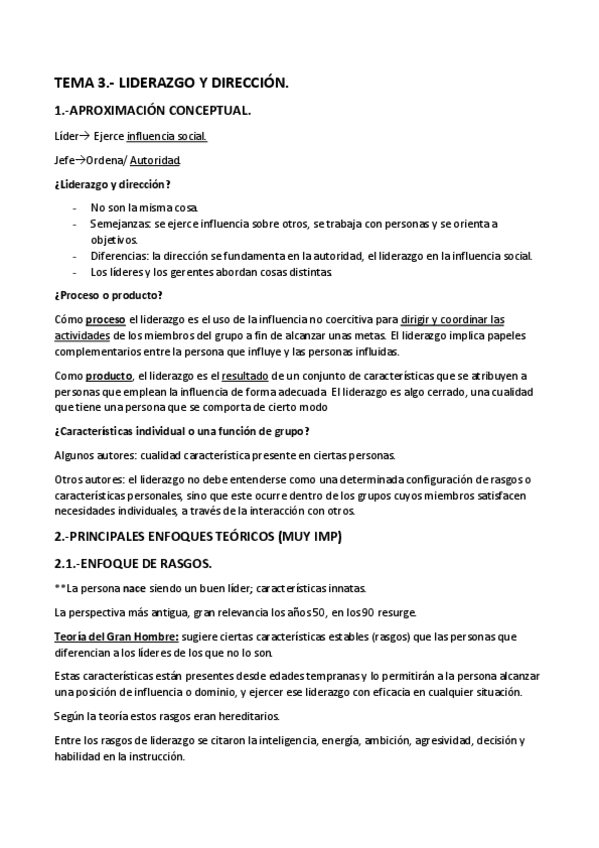 TEMA 3.- LIDERAZGO Y DIRECCIÓN.

1.-APROXIMACIÓN CONCEPTUAL.

Líder→ Ejerce influencia social.

Jefe→Ordena/ Autoridad.

¿Liderazgo y dirección?

- No son la misma cosa.
- Semejanzas: se ejerce influencia sobre otros, se trabaja con personas y se orienta a objetivos.
- Diferencias: la dirección se fundamenta en la autoridad, el liderazgo en la influencia social.
- Los líderes y los gerentes abordan cosas distintas.

¿Proceso o producto?

Cómo proceso el liderazgo es el uso de la influencia no coercitiva para dirigir y coordinar las actividades de los miembros del grupo a fin de alcanzar unas metas. El liderazgo implica papeles complementarios entre la persona que influye y las personas influidas.

Como producto, el liderazgo es el resultado de un conjunto de características que se atribuyen a personas que emplean la influencia de forma adecuada. El liderazgo es algo cerrado, una cualidad que tiene una persona que se comporta de cierto modo

¿Características individual o una función de grupo?

Algunos autores: cualidad característica presente en ciertas personas.

Otros autores: el liderazgo no debe entenderse como una determinada configuración de rasgos o características personales, sino que este ocurre dentro de los grupos cuyos miembros satisfacen necesidades individuales, a través de la interacción con otros.

2.-PRINCIPALES ENFOQUES TEÓRICOS (MUY IMP)

2.1.-ENFOQUE DE RASGOS.

**La persona nace siendo un buen líder; características innatas.

La perspectiva más antigua, gran relevancia los años 50, en los 90 resurge.

Teoría del Gran Hombre: sugiere ciertas características estables (rasgos) que las personas que diferencian a los líderes de los que no lo son.

Estas características están presentes desde edades tempranas y lo permitirán a la persona alcanzar una posición de influencia o dominio, y ejercer ese liderazgo con eficacia en cualquier situación.

Según la teoría estos rasgos eran hereditarios.

Entre los rasgos de liderazgo se citaron la inteligencia, energía, ambición, agresividad, decisión y habilidad en la instrucción.